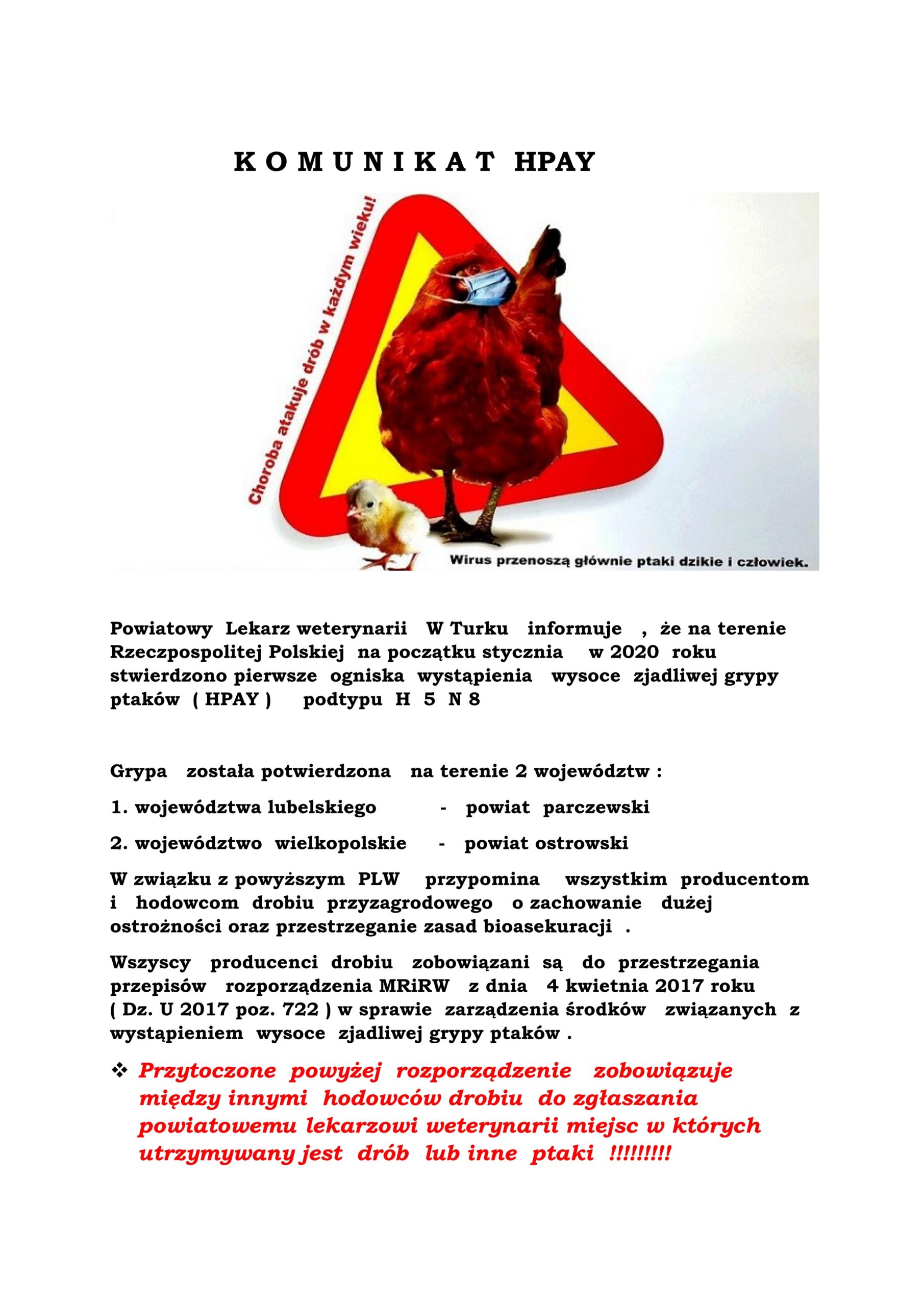 K O M U N I K A T HPAY

Choroba atakuje drób w każdym wieku!

Wirus przenoszą głównie ptaki dzikie i człowiek.

Powiatowy Lekarz weterynarii W Turku informuje , że na terenie Rzeczpospolitej Polskiej na początku stycznia w 2020 roku stwierdzono pierwsze ogniska wystąpienia wysoce zjadliwej grypy ptaków ( HPAY ) podtypu H 5 N 8

Grypa została potwierdzona na terenie 2 województw :

1. województwa lubelskiego - powiat parczewski

2. województwo wielkopolskie - powiat ostrowski

W związku z powyższym PLW przypomina wszystkim producentom i hodowcom drobiu przyzagrodowego o zachowanie dużej ostrożności oraz przestrzeganie zasad bioasekuracji .

Wszyscy producenci drobiu zobowiązani są do przestrzegania przepisów rozporządzenia MRiRW z dnia 4 kwietnia 2017 roku ( Dz. U 2017 poz. 722 ) w sprawie zarządzenia środków związanych z wystąpieniem wysoce zjadliwej grypy ptaków .

❖ Przytoczone powyżej rozporządzenie zobowiązuje między innymi hodowców drobiu do zgłaszania powiatowemu lekarzowi weterynarii miejsc w których utrzymywany jest drób lub inne ptaki !!!!!!!!!